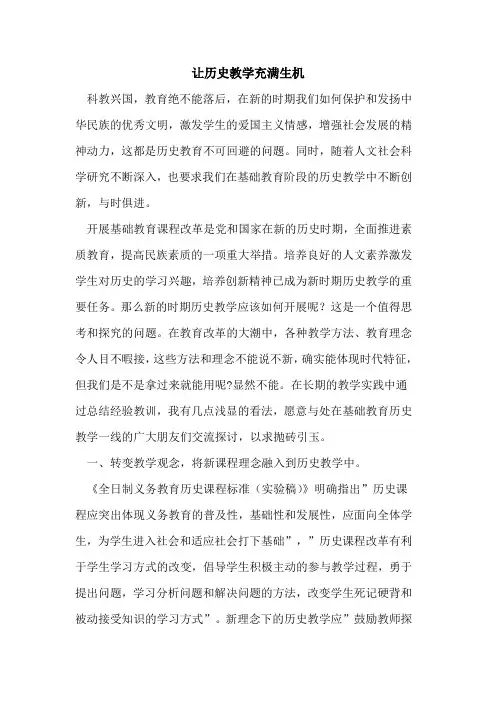 让历史教学充满生机

科教兴国，教育绝不能落后，在新的时期我们如何保护和发扬中华民族的优秀文明，激发学生的爱国主义情感，增强社会发展的精神动力，这都是历史教育不可回避的问题。同时，随着人文社会科学研究不断深入，也要求我们在基础教育阶段的历史教学中不断创新，与时俱进。

开展基础教育课程改革是党和国家在新的历史时期，全面推进素质教育，提高民族素质的一项重大举措。培养良好的人文素养激发学生对历史的学习兴趣，培养创新精神已成为新时期历史教学的重要任务。那么新的时期历史教学应该如何开展呢？这是一个值得思考和探究的问题。在教育改革的大潮中，各种教学方法、教育理念令人目不暇接，这些方法和理念不能说不新，确实能体现时代特征，但我们是不是拿过来就能用呢?显然不能。在长期的教学实践中通过总结经验教训，我有几点浅显的看法，愿意与处在基础教育历史教学一线的广大朋友们交流探讨，以求抛砖引玉。

一、转变教学观念，将新课程理念融入到历史教学中。

《全日制义务教育历史课程标准（实验稿）》明确指出”历史课程应突出体现义务教育的普及性，基础性和发展性，应面向全体学生，为学生进入社会和适应社会打下基础”，”历史课程改革有利于学生学习方式的改变，倡导学生积极主动的参与教学过程，勇于提出问题，学习分析问题和解决问题的方法，改变学生死记硬背和被动接受知识的学习方式”。新理念下的历史教学应”鼓励教师探